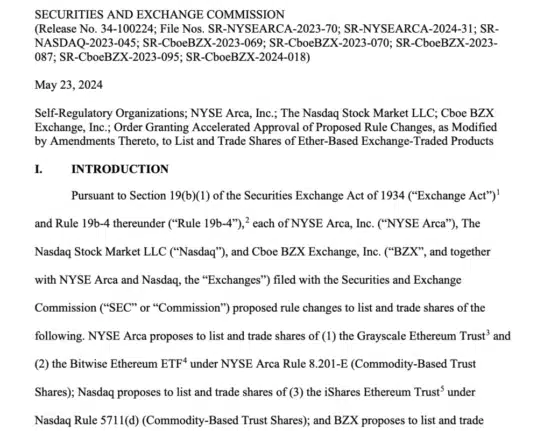 SECURITIES AND EXCHANGE COMMISSION
(Release No. 34-100224; File Nos. SR-NYSEARCA-2023-70; SR-NYSEARCA-2024-31; SR-NASDAQ-2023-045; SR-CboeBZX-2023-069; SR-CboeBZX-2023-070; SR-CboeBZX-2023-087; SR-CboeBZX-2023-095; SR-CboeBZX-2024-018)

May 23, 2024

Self-Regulatory Organizations; NYSE Arca, Inc.; The Nasdaq Stock Market LLC; Cboe BZX Exchange, Inc.; Order Granting Accelerated Approval of Proposed Rule Changes, as Modified by Amendments Thereto, to List and Trade Shares of Ether-Based Exchange-Traded Products

I. INTRODUCTION

Pursuant to Section 19(b)(1) of the Securities Exchange Act of 1934 ("Exchange Act")$^1$ and Rule 19b-4 thereunder ("Rule 19b-4"),$^2$ each of NYSE Arca, Inc. ("NYSE Arca"), The Nasdaq Stock Market LLC ("Nasdaq"), and Cboe BZX Exchange, Inc. ("BZX", and together with NYSE Arca and Nasdaq, the "Exchanges") filed with the Securities and Exchange Commission ("SEC" or "Commission") proposed rule changes to list and trade shares of the following. NYSE Arca proposes to list and trade shares of (1) the Grayscale Ethereum Trust$^3$ and (2) the Bitwise Ethereum ETF$^4$ under NYSE Arca Rule 8.201-E (Commodity-Based Trust Shares); Nasdaq proposes to list and trade shares of (3) the iShares Ethereum Trust$^5$ under Nasdaq Rule 5711(d) (Commodity-Based Trust Shares); and BZX proposes to list and trade